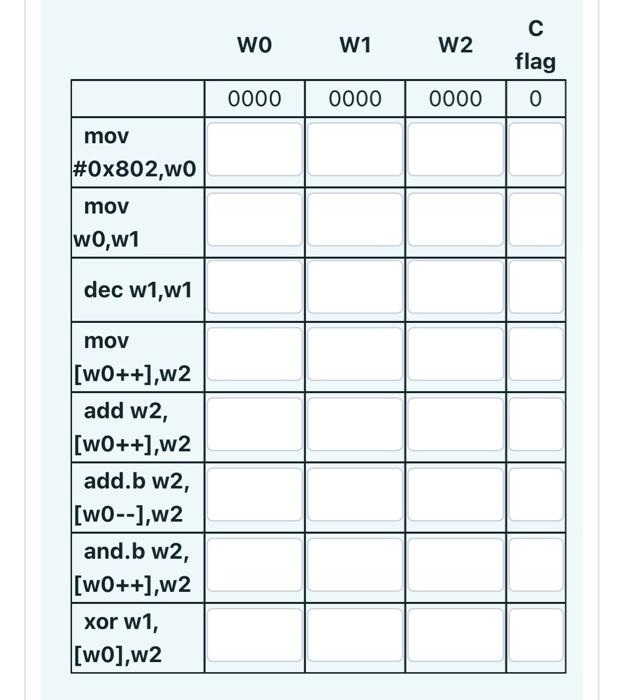 |  | W0 | W1 | W2 | C flag |
|---|---|---|---|---|
|  | 0000 | 0000 | 0000 | 0 |
| mov #0x802,w0 |  |  |  |  |
| mov w0,w1 |  |  |  |  |
| dec w1,w1 |  |  |  |  |
| mov [w0++],w2 |  |  |  |  |
| add w2, [w0++],w2 |  |  |  |  |
| add.b w2, [w0--],w2 |  |  |  |  |
| and.b w2, [w0++],w2 |  |  |  |  |
| xor w1, [w0],w2 |  |  |  |  |